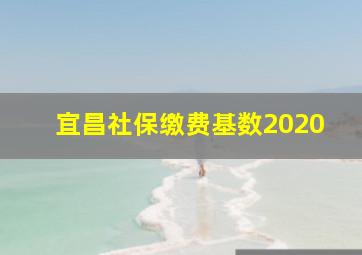 宜昌社保缴费基数2020